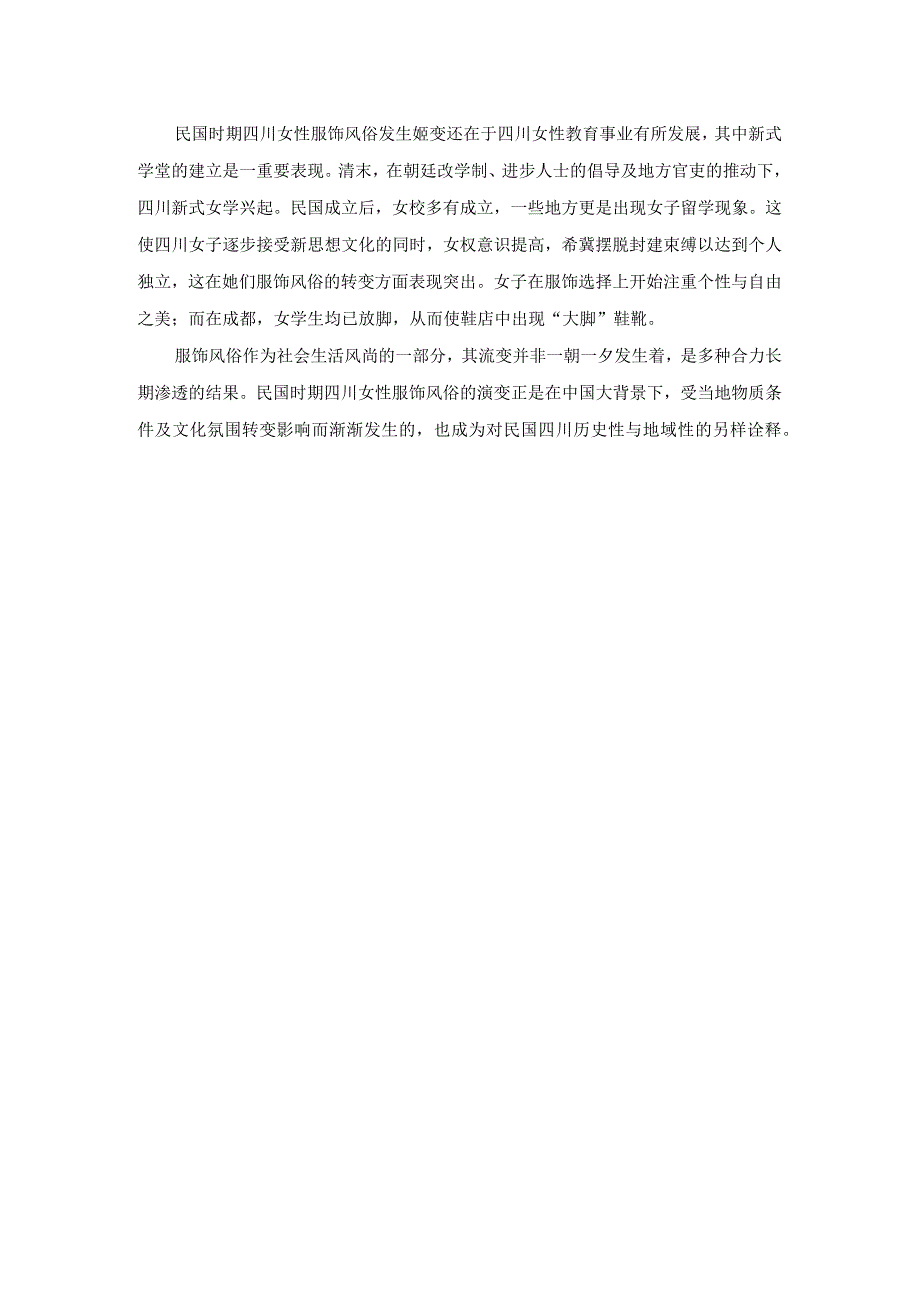 民国时期四川女性服饰风俗发生嬗变还在于四川女性教育事业有所发展，其中新式学堂的建立是一重要表现。清末，在朝廷改学制、进步人士的倡导及地方官吏的推动下，四川新式女学兴起。民国成立后，女校多有成立，一些地方更是出现女子留学现象。这使四川女子逐步接受新思想文化的同时，女权意识提高，希冀摆脱封建束缚以达到个人独立，这在她们服饰风俗的转变方面表现突出。女子在服饰选择上开始注重个性与自由之美；而在成都，女学生均已放脚，从而使鞋店中出现“大脚”鞋靴。

服饰风俗作为社会生活风尚的一部分，其流变并非一朝一夕发生着，是多种合力长期渗透的结果。民国时期四川女性服饰风俗的演变正是在中国大背景下，受当地物质条件及文化氛围转变影响而渐渐发生的，也成为对民国四川历史性与地域性的另样诠释。